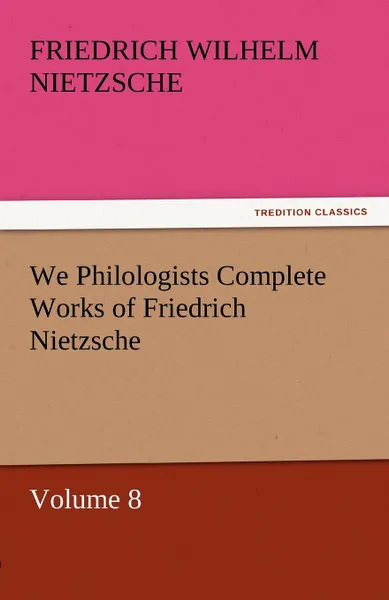 FRIEDRICH WILHELM NIETZSCHE

TREDITION CLASSICS

We Philologists Complete Works of Friedrich Nietzsche

Volume 8